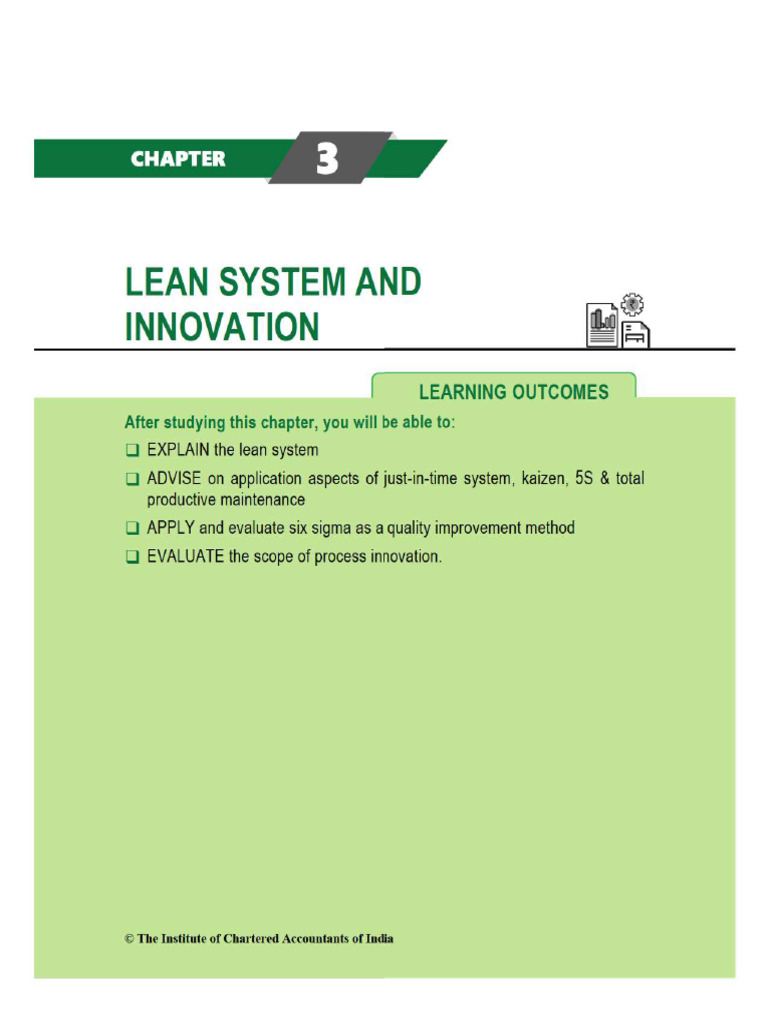 CHAPTER 3

LEAN SYSTEM AND INNOVATION

LEARNING OUTCOMES

After studying this chapter, you will be able to:

☐ EXPLAIN the lean system

☐ ADVISE on application aspects of just-in-time system, kaizen, 5S & total productive maintenance

☐ APPLY and evaluate six sigma as a quality improvement method

☐ EVALUATE the scope of process innovation.

© The Institute of Chartered Accountants of India